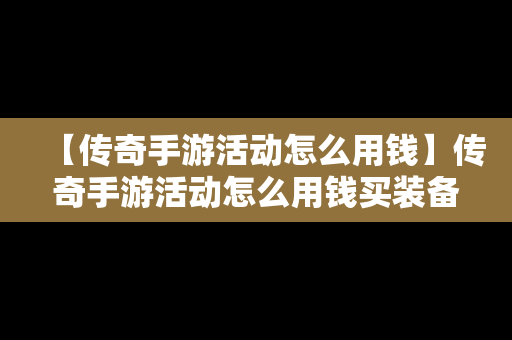 【传奇手游活动怎么用钱】传奇手游活动怎么用钱买装备